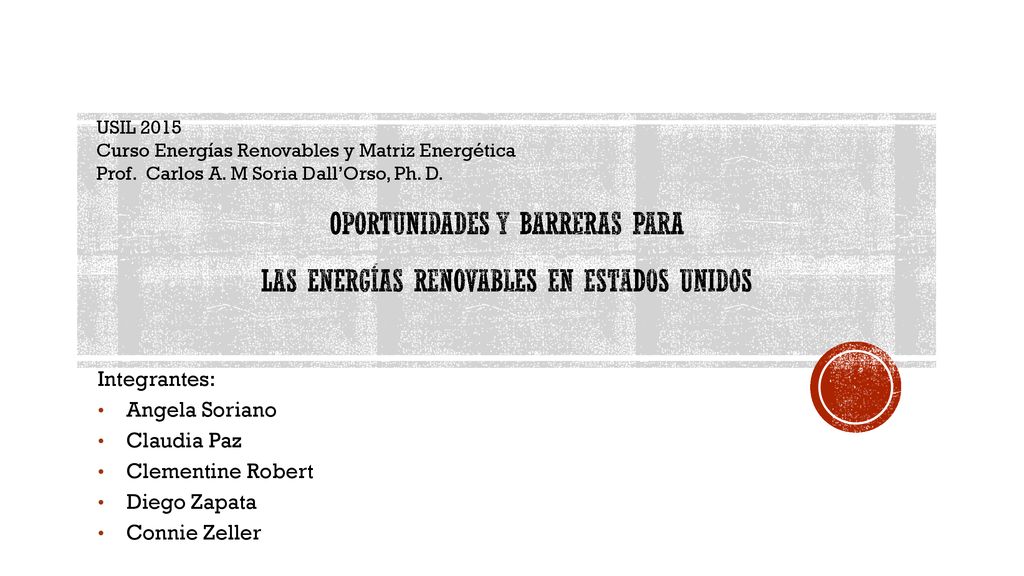 USIL 2015
Curso Energías Renovables y Matriz Energética
Prof. Carlos A. M Soria Dall'Orso, Ph. D.

OPORTUNIDADES Y BARRERAS PARA

LAS ENERGÍAS RENOVABLES EN ESTADOS UNIDOS

Integrantes:
• Angela Soriano
• Claudia Paz
• Clementine Robert
• Diego Zapata
• Connie Zeller